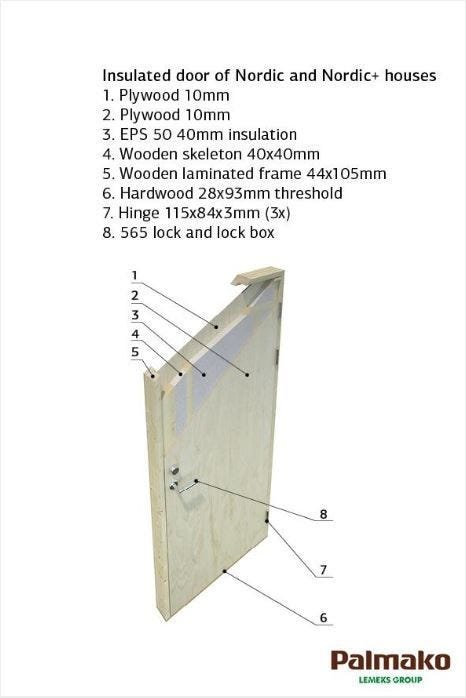 Insulated door of Nordic and Nordic+ houses
1. Plywood 10mm
2. Plywood 10mm
3. EPS 50 40mm insulation
4. Wooden skeleton 40x40mm
5. Wooden laminated frame 44x105mm
6. Hardwood 28x93mm threshold
7. Hinge 115x84x3mm (3x)
8. 565 lock and lock box

1
2
3
4
5
8
7
6

Palmako
LEMEKS GROUP